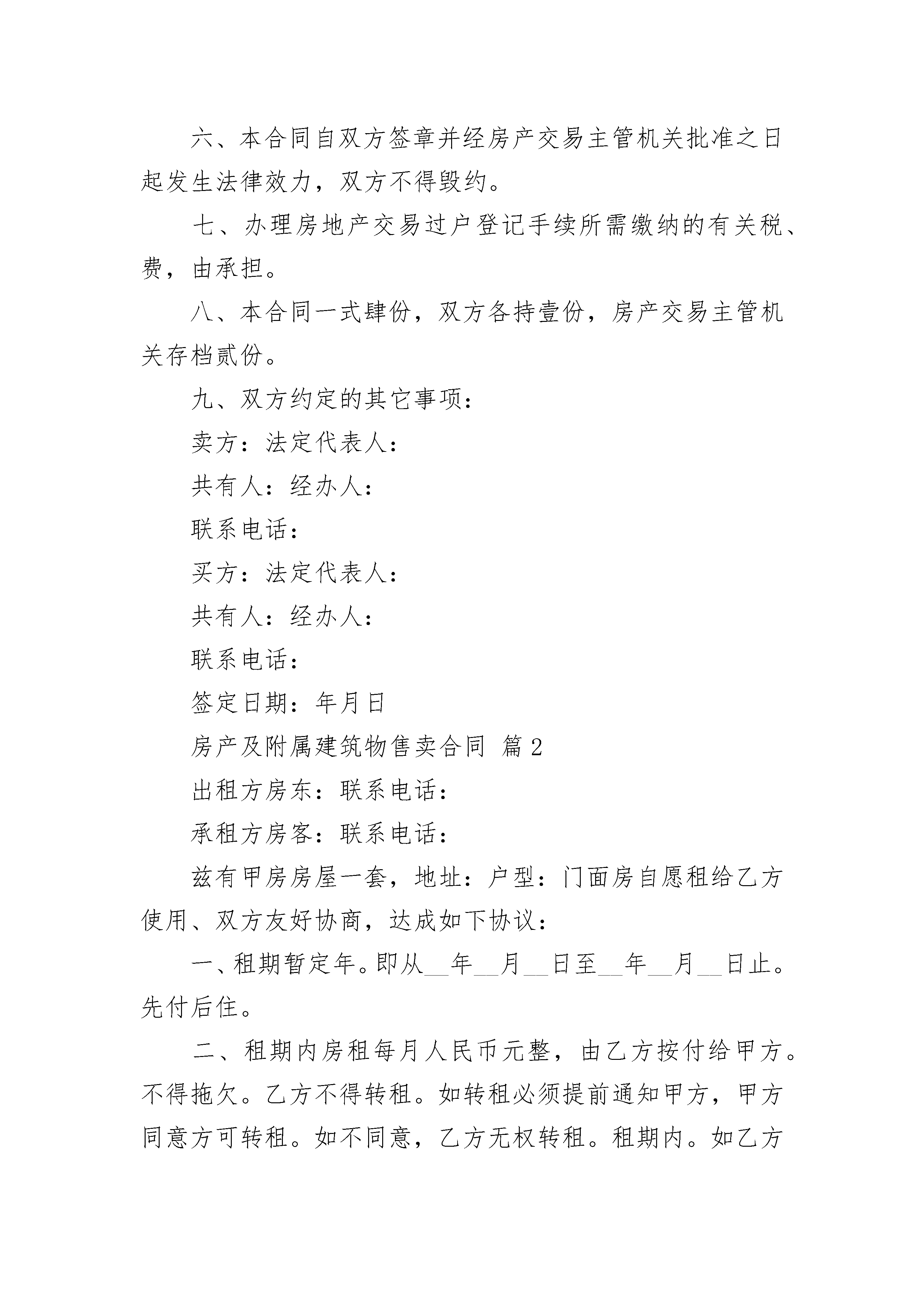 六、本合同自双方签章并经房产交易主管机关批准之日起发生法律效力，双方不得毁约。

七、办理房地产交易过户登记手续所需缴纳的有关税、费，由承担。

八、本合同一式肆份，双方各持壹份，房产交易主管机关存档贰份。

九、双方约定的其它事项：

卖方：法定代表人：

共有人：经办人：

联系电话：

买方：法定代表人：

共有人：经办人：

联系电话：

签定日期：年月日

房产及附属建筑物售卖合同 篇2

出租方房东：联系电话：

承租方房客：联系电话：

兹有甲房房屋一套，地址：户型：门面房自愿租给乙方使用、双方友好协商，达成如下协议：

一、租期暂定年。即从__年__月__日至__年__月__日止。先付后住。

二、租期内房租每月人民币元整，由乙方按付给甲方。不得拖欠。乙方不得转租。如转租必须提前通知甲方，甲方同意方可转租。如不同意，乙方无权转租。租期内。如乙方